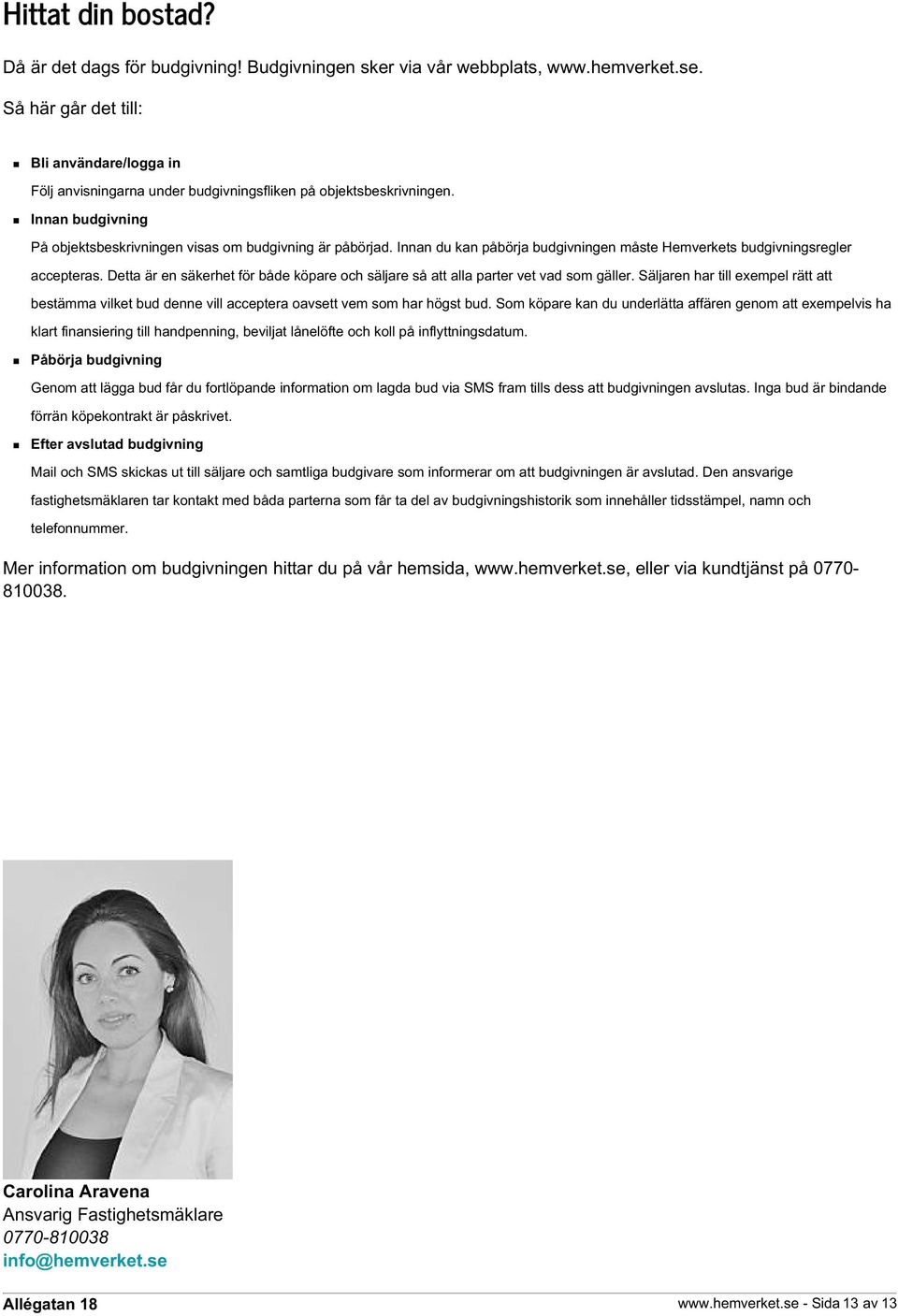 Hittat din bostad?

Då är det dags för budgivning! Budgivningen sker via vår webbplats, www.hemverket.se.

Så här går det till:

Bli användare/logga in

Följ anvisningarna under budgivningsfliken på objektsbeskrivningen.

Innan budgivning

På objektsbeskrivningen visas om budgivning är påbörjad. Innan du kan påbörja budgivningen måste Hemverkets budgivningsregler accepteras. Detta är en säkerhet för både köpare och säljare så att alla parter vet vad som gäller. Säljaren har till exempel rätt att bestämma vilket bud denne vill acceptera oavsett vem som har högst bud. Som köpare kan du underlätta affären genom att exempelvis ha klart finansiering till handpenning, beviljat lånelöfte och koll på inflyttningsdatum.

Påbörja budgivning

Genom att lägga bud får du fortlöpande information om lagda bud via SMS fram tills dess att budgivningen avslutas. Inga bud är bindande förrän köpekontrakt är påskrivet.

Efter avslutad budgivning

Mail och SMS skickas ut till säljare och samtliga budgivare som informerar om att budgivningen är avslutad. Den ansvarige fastighetsmäklaren tar kontakt med båda parterna som får ta del av budgivningshistorik som innehåller tidsstämpel, namn och telefonnummer.

Mer information om budgivningen hittar du på vår hemsida, www.hemverket.se, eller via kundtjänst på 0770-810038.

Carolina Aravena
Ansvarig Fastighetsmäklare
0770-810038
info@hemverket.se

Allégatan 18

www.hemverket.se - Sida 13 av 13